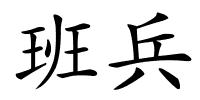 班兵